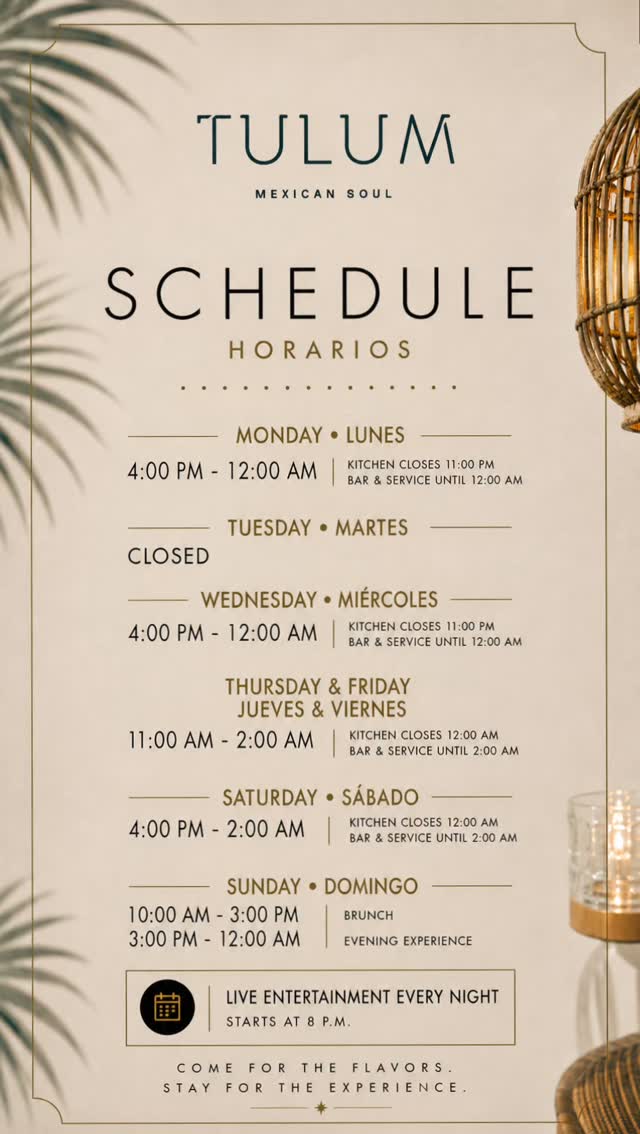 TULUM

MEXICAN SOUL

SCHEDULE

HORARIOS

MONDAY • LUNES

4:00 PM - 12:00 AM
KITCHEN CLOSES 11:00 PM
BAR & SERVICE UNTIL 12:00 AM

TUESDAY • MARTES

CLOSED

WEDNESDAY • MIÉRCOLES

4:00 PM - 12:00 AM
KITCHEN CLOSES 11:00 PM
BAR & SERVICE UNTIL 12:00 AM

THURSDAY & FRIDAY
JUEVES & VIERNES

11:00 AM - 2:00 AM
KITCHEN CLOSES 12:00 AM
BAR & SERVICE UNTIL 2:00 AM

SATURDAY • SÁBADO

4:00 PM - 2:00 AM
KITCHEN CLOSES 12:00 AM
BAR & SERVICE UNTIL 2:00 AM

SUNDAY • DOMINGO

10:00 AM - 3:00 PM
BRUNCH
3:00 PM - 12:00 AM
EVENING EXPERIENCE

LIVE ENTERTAINMENT EVERY NIGHT
STARTS AT 8 P.M.

COME FOR THE FLAVORS.
STAY FOR THE EXPERIENCE.